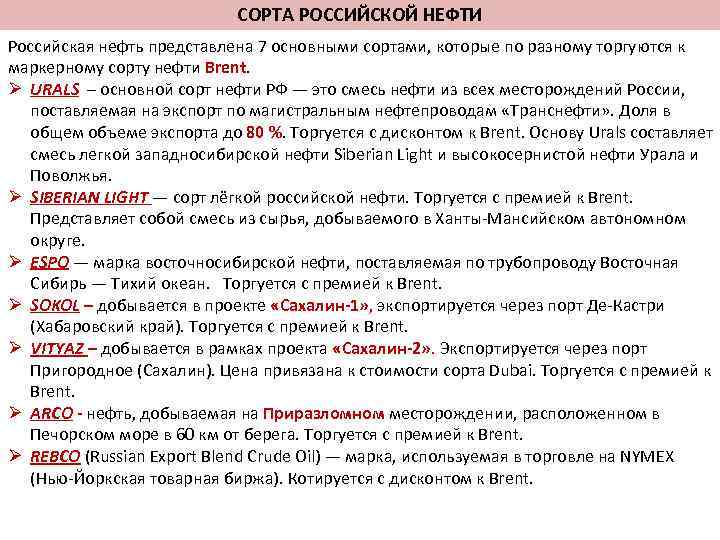 СОРТА РОССИЙСКОЙ НЕФТИ

Российская нефть представлена 7 основными сортами, которые по разному торгуются к маркерному сорту нефти Brent.

➢ URALS – основной сорт нефти РФ — это смесь нефти из всех месторождений России, поставляемая на экспорт по магистральным нефтепроводам «Транснефти». Доля в общем объеме экспорта до 80 %. Торгуется с дисконтом к Brent. Основу Urals составляет смесь легкой западносибирской нефти Siberian Light и высокосернистой нефти Урала и Поволжья.

➢ SIBERIAN LIGHT — сорт лёгкой российской нефти. Торгуется с премией к Brent. Представляет собой смесь из сырья, добываемого в Ханты-Мансийском автономном округе.

➢ ESPO — марка восточносибирской нефти, поставляемая по трубопроводу Восточная Сибирь — Тихий океан. Торгуется с премией к Brent.

➢ SOKOL – добывается в проекте «Сахалин-1», экспортируется через порт Де-Кастри (Хабаровский край). Торгуется с премией к Brent.

➢ VITYAZ – добывается в рамках проекта «Сахалин-2». Экспортируется через порт Пригородное (Сахалин). Цена привязана к стоимости сорта Dubai. Торгуется с премией к Brent.

➢ ARCO - нефть, добываемая на Приразломном месторождении, расположенном в Печорском море в 60 км от берега. Торгуется с премией к Brent.

➢ REBCO (Russian Export Blend Crude Oil) — марка, используемая в торговле на NYMEX (Нью-Йоркская товарная биржа). Котируется с дисконтом к Brent.